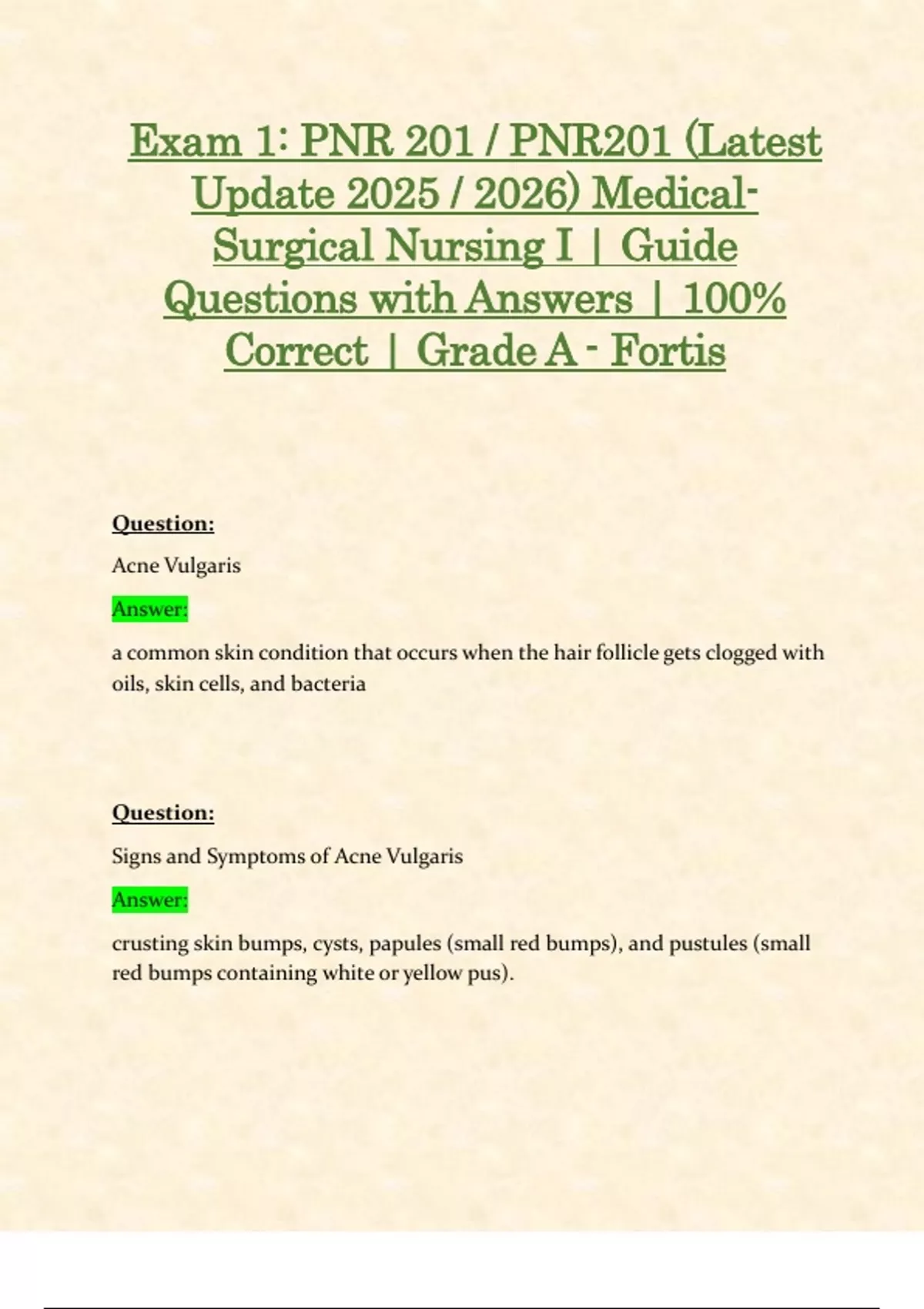 Exam 1: PNR 201 / PNR201 (Latest Update 2025 / 2026) Medical-Surgical Nursing I | Guide Questions with Answers | 100% Correct | Grade A - Fortis

Question:

Acne Vulgaris

Answer:

a common skin condition that occurs when the hair follicle gets clogged with oils, skin cells, and bacteria

Question:

Signs and Symptoms of Acne Vulgaris

Answer:

crusting skin bumps, cysts, papules (small red bumps), and pustules (small red bumps containing white or yellow pus).